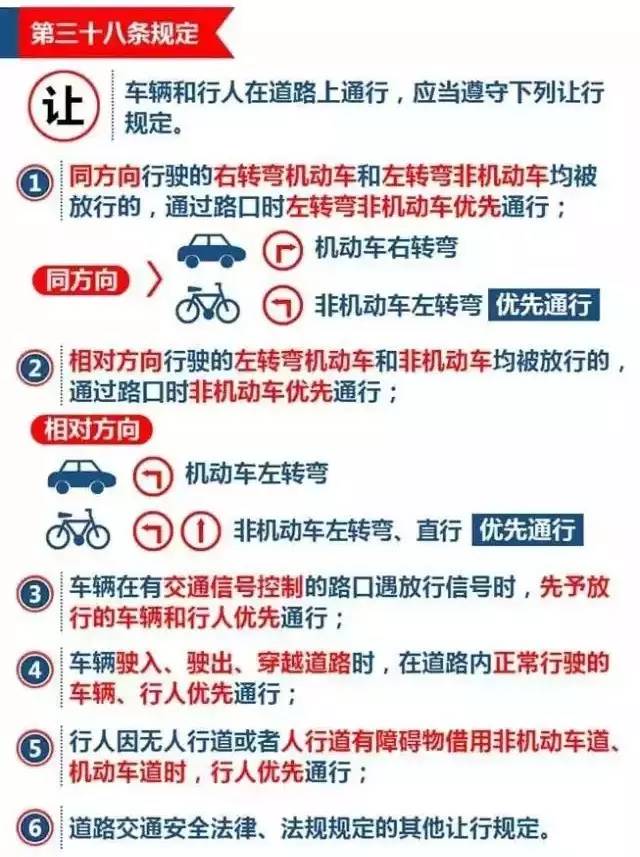 第三十八条规定

让 车辆和行人在道路上通行，应当遵守下列让行规定。

1 同方向行驶的右转弯机动车和左转弯非机动车均被放行的，通过路口时左转弯非机动车优先通行；

同方向 机动车右转弯
非机动车左转弯 优先通行

2 相对方向行驶的左转弯机动车和非机动车均被放行的，通过路口时非机动车优先通行；

相对方向
机动车左转弯
非机动车左转弯、直行 优先通行

3 车辆在有交通信号控制的路口遇放行信号时，先予放行的车辆和行人优先通行；

4 车辆驶入、驶出、穿越道路时，在道路内正常行驶的车辆、行人优先通行；

5 行人因无人行道或者人行道有障碍物借用非机动车道、机动车道时，行人优先通行；

6 道路交通安全法律、法规规定的其他让行规定。